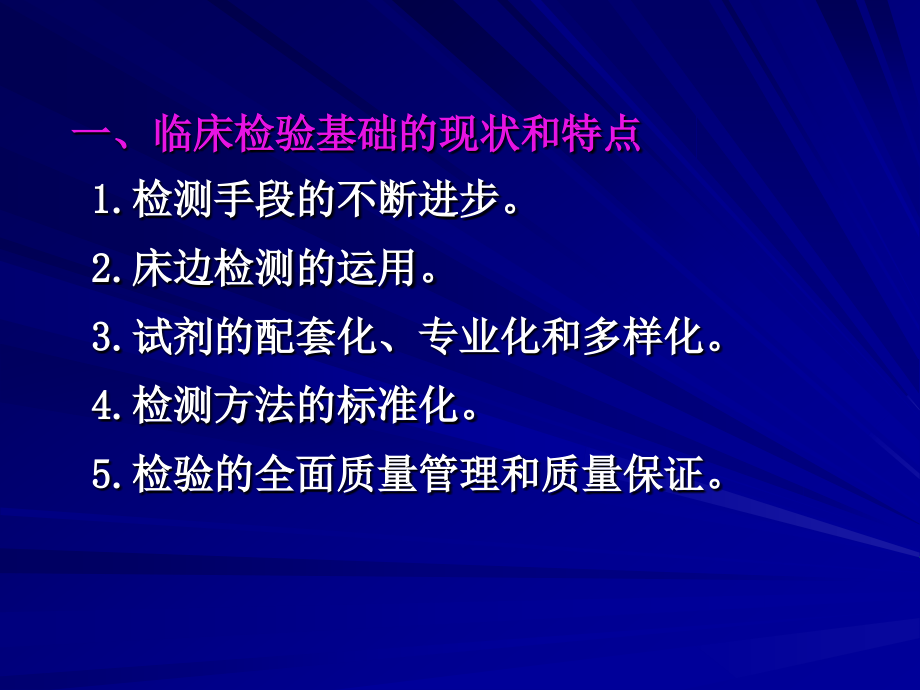 一、临床检验基础的现状和特点

1.检测手段的不断进步。

2.床边检测的运用。

3.试剂的配套化、专业化和多样化。

4.检测方法的标准化。

5.检验的全面质量管理和质量保证。